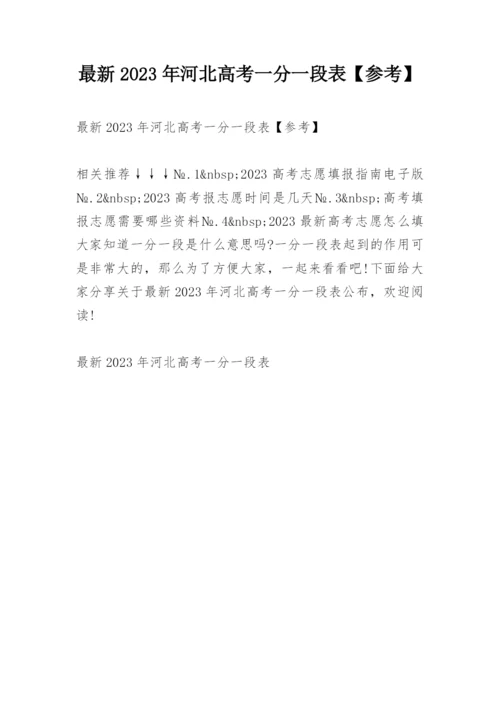 最新 2023 年河北高考一分一段表【参考】

最新 2023 年河北高考一分一段表【参考】

相关推荐↓↓↓№.1&nbsp;2023 高考志愿填报指南电子版№.2&nbsp;2023 高考报志愿时间是几天№.3&nbsp;高考填报志愿需要哪些资料№.4&nbsp;2023 最新高考志愿怎么填大家知道一分一段是什么意思吗?一分一段表起到的作用可是非常大的，那么为了方便大家，一起来看看吧!下面给大家分享关于最新 2023 年河北高考一分一段表公布，欢迎阅读!

最新 2023 年河北高考一分一段表